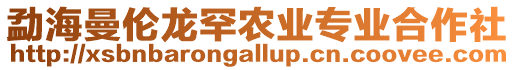 勐海曼伦龙罕农业专业合作社
http://xsbnbarongallup.cn.coovee.com